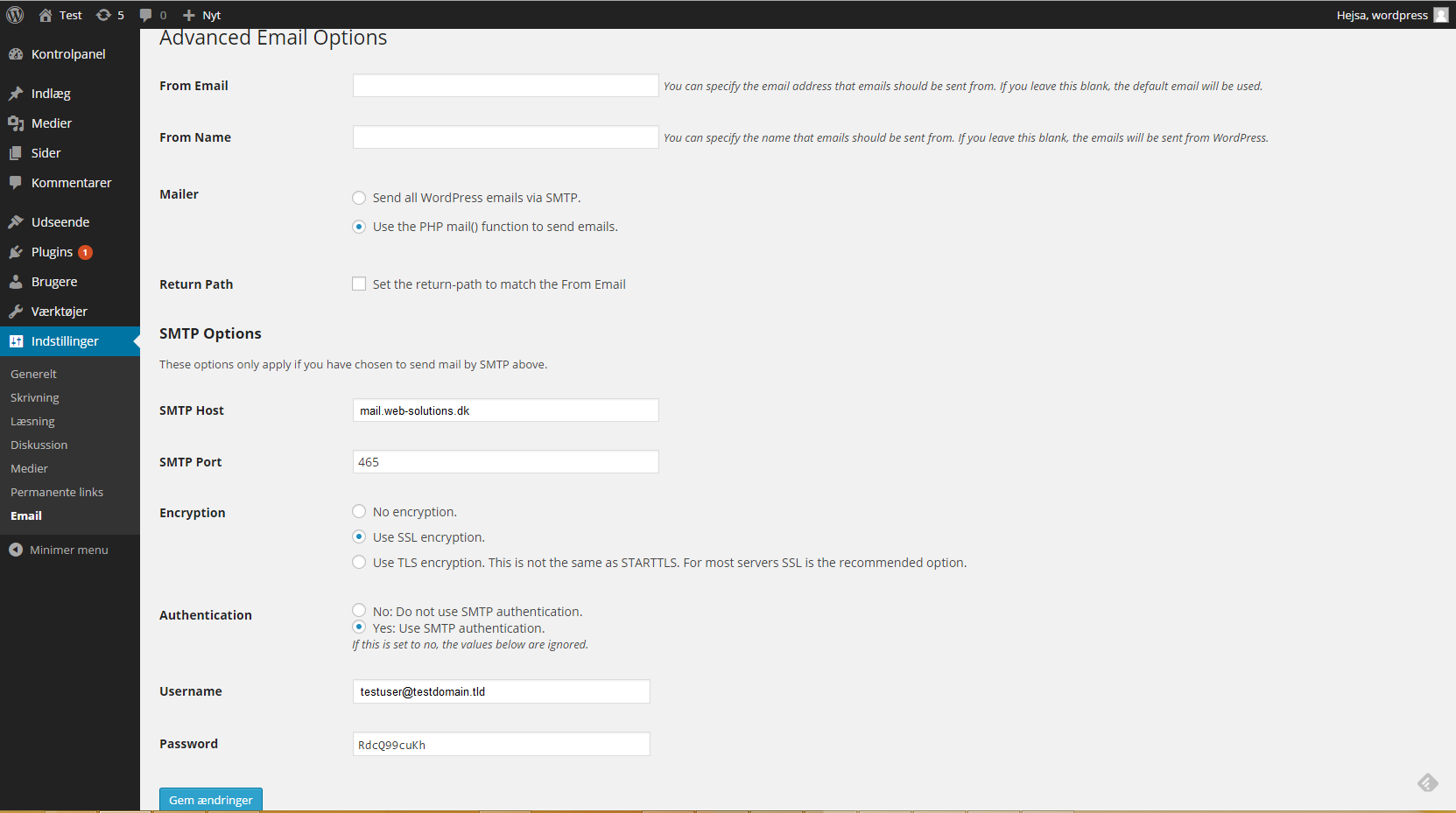 Test 5 0 Nyt

Hejsa, wordpress

Kontrolpanel
Indlæg
Medier
Sider
Kommentarer
Udseende
Plugins 1
Brugere
Værktøjer
Indstillinger
Generelt
Skrivning
Læsning
Diskussion
Medier
Permanente links
Email
Minimer menu

Advanced Email Options

From Email

You can specify the email address that emails should be sent from. If you leave this blank, the default email will be used.

From Name

You can specify the name that emails should be sent from. If you leave this blank, the emails will be sent from WordPress.

Mailer

Send all WordPress emails via SMTP.

Use the PHP mail() function to send emails.

Return Path

Set the return-path to match the From Email

SMTP Options

These options only apply if you have chosen to send mail by SMTP above.

SMTP Host

mail.web-solutions.dk

SMTP Port

465

Encryption

No encryption.

Use SSL encryption.

Use TLS encryption. This is not the same as STARTTLS. For most servers SSL is the recommended option.

Authentication

No: Do not use SMTP authentication.

Yes: Use SMTP authentication.

If this is set to no, the values below are ignored.

Username

testuser@testdomain.tld

Password

RdcQ99cuKh

Gem ændringer